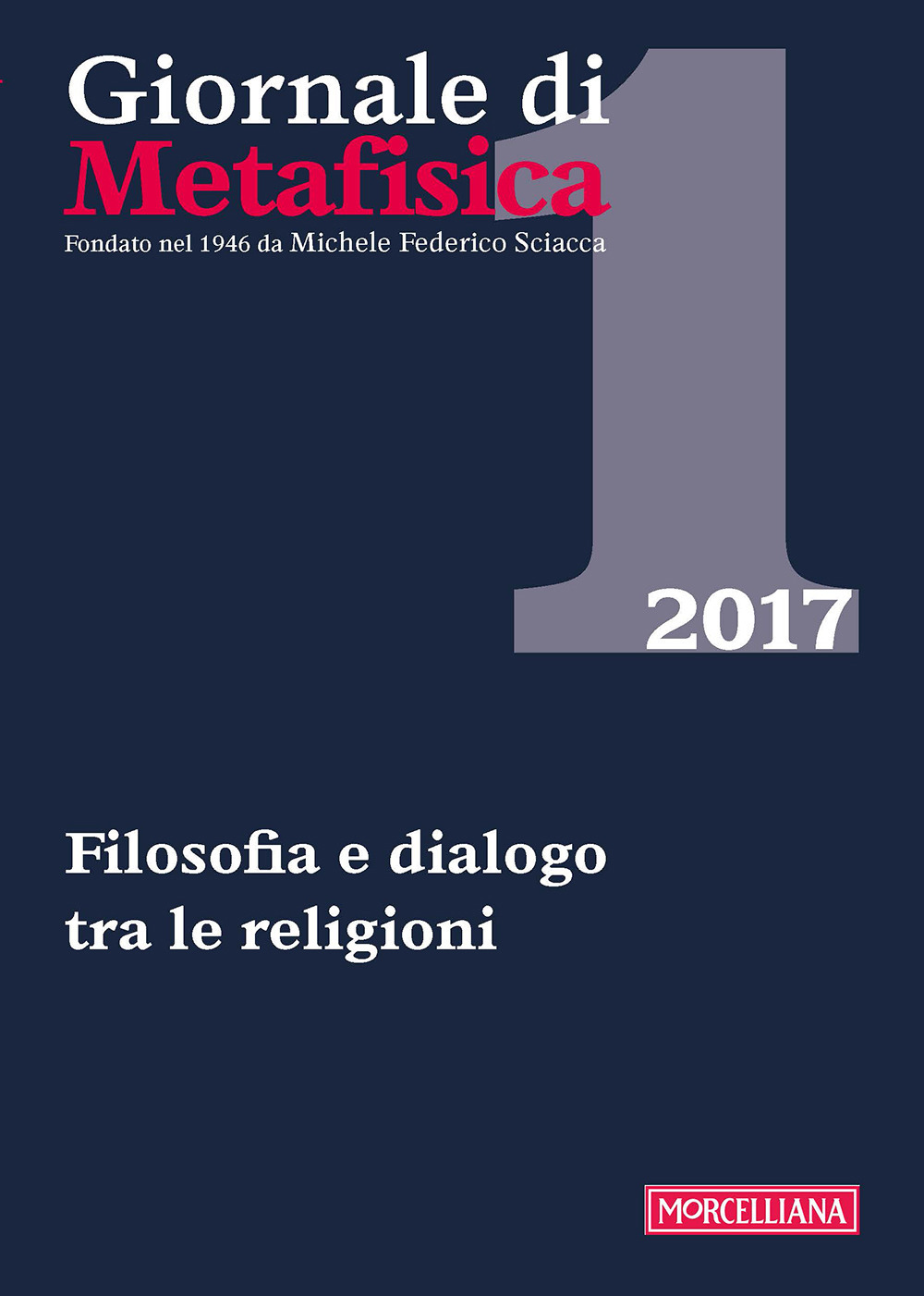 Giornale di
Metafisica
Fondato nel 1946 da Michele Federico Sciacca

1

2017

Filosofia e dialogo tra le religioni

MORCELLIANA